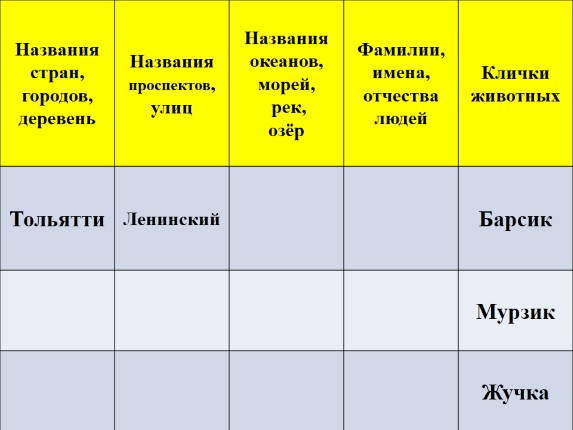 | Названия стран, городов, деревень | Названия проспектов, улиц | Названия океанов, морей, рек, озёр | Фамилии, имена, отчества людей | Клички животных |
|---|---|---|---|---|
| Тольятти | Ленинский | | | Барсик |
| | | | | Мурзик |
| | | | | Жучка |